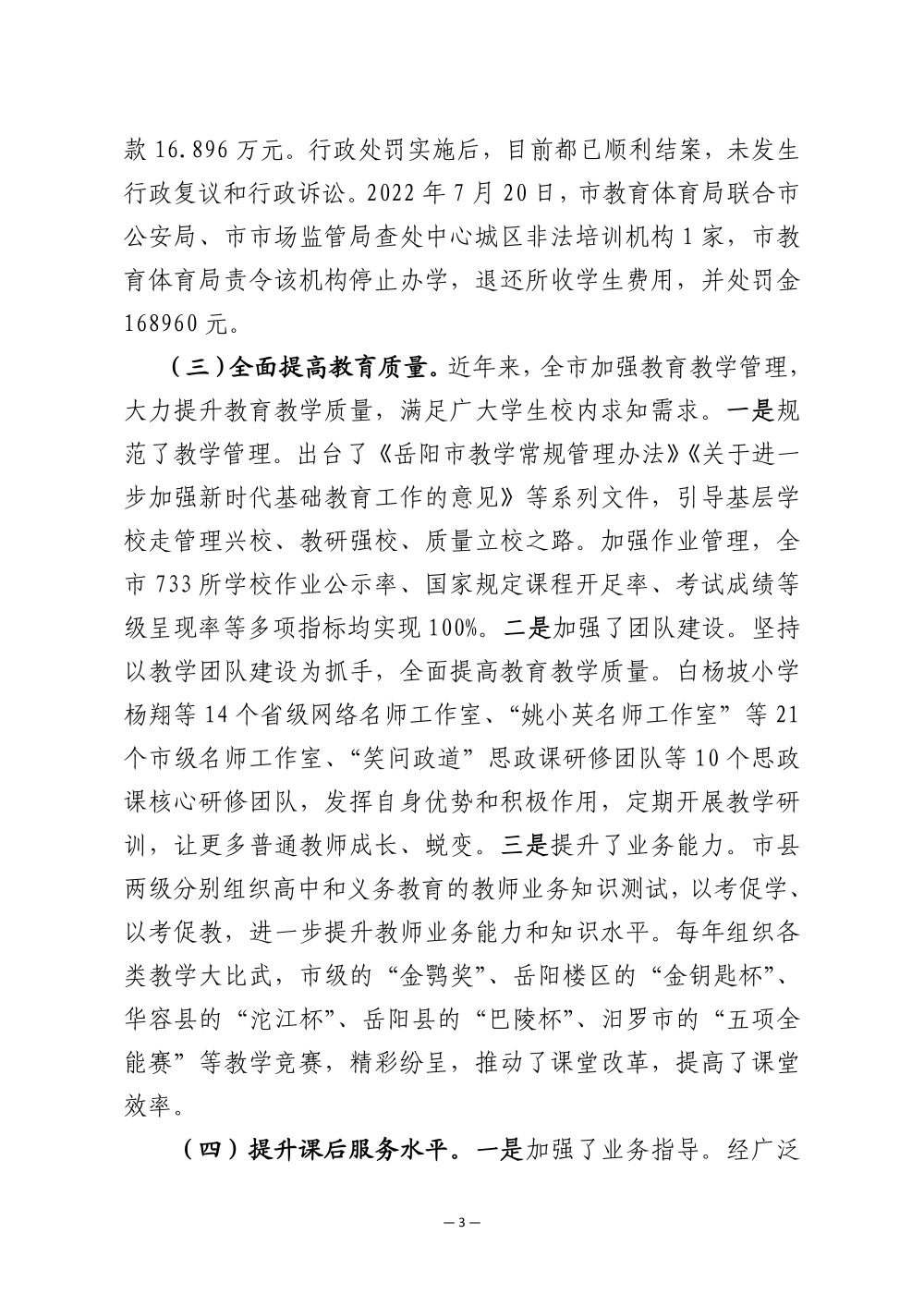 款 16.896 万元。行政处罚实施后，目前都已顺利结案，未发生行政复议和行政诉讼。2022 年 7 月 20 日，市教育体育局联合市公安局、市市场监管局查处中心城区非法培训机构 1 家，市教育体育局责令该机构停止办学，退还所收学生费用，并处罚金 168960 元。

（三）全面提高教育质量。近年来，全市加强教育教学管理，大力提升教育教学质量，满足广大学生校内求知需求。一是规范了教学管理。出台了《岳阳市教学常规管理办法》《关于进一步加强新时代基础教育工作的意见》等系列文件，引导基层学校走管理兴校、教研强校、质量立校之路。加强作业管理，全市 733 所学校作业公示率、国家规定课程开足率、考试成绩等级呈现率等多项指标均实现 100%。二是加强了团队建设。坚持以教学团队建设为抓手，全面提高教育教学质量。白杨坡小学杨翔等 14 个省级网络名师工作室、“姚小英名师工作室”等 21 个市级名师工作室、“笑问政道”思政课研修团队等 10 个思政课核心研修团队，发挥自身优势和积极作用，定期开展教学研训，让更多普通教师成长、蜕变。三是提升了业务能力。市县两级分别组织高中和义务教育的教师业务知识测试，以考促学、以考促教，进一步提升教师业务能力和知识水平。每年组织各类教学大比武，市级的“金鹗奖”、岳阳楼区的“金钥匙杯”、华容县的“沱江杯”、岳阳县的“巴陵杯”、汨罗市的“五项全能赛”等教学竞赛，精彩纷呈，推动了课堂改革，提高了课堂效率。

（四）提升课后服务水平。一是加强了业务指导。经广泛

— 3 —